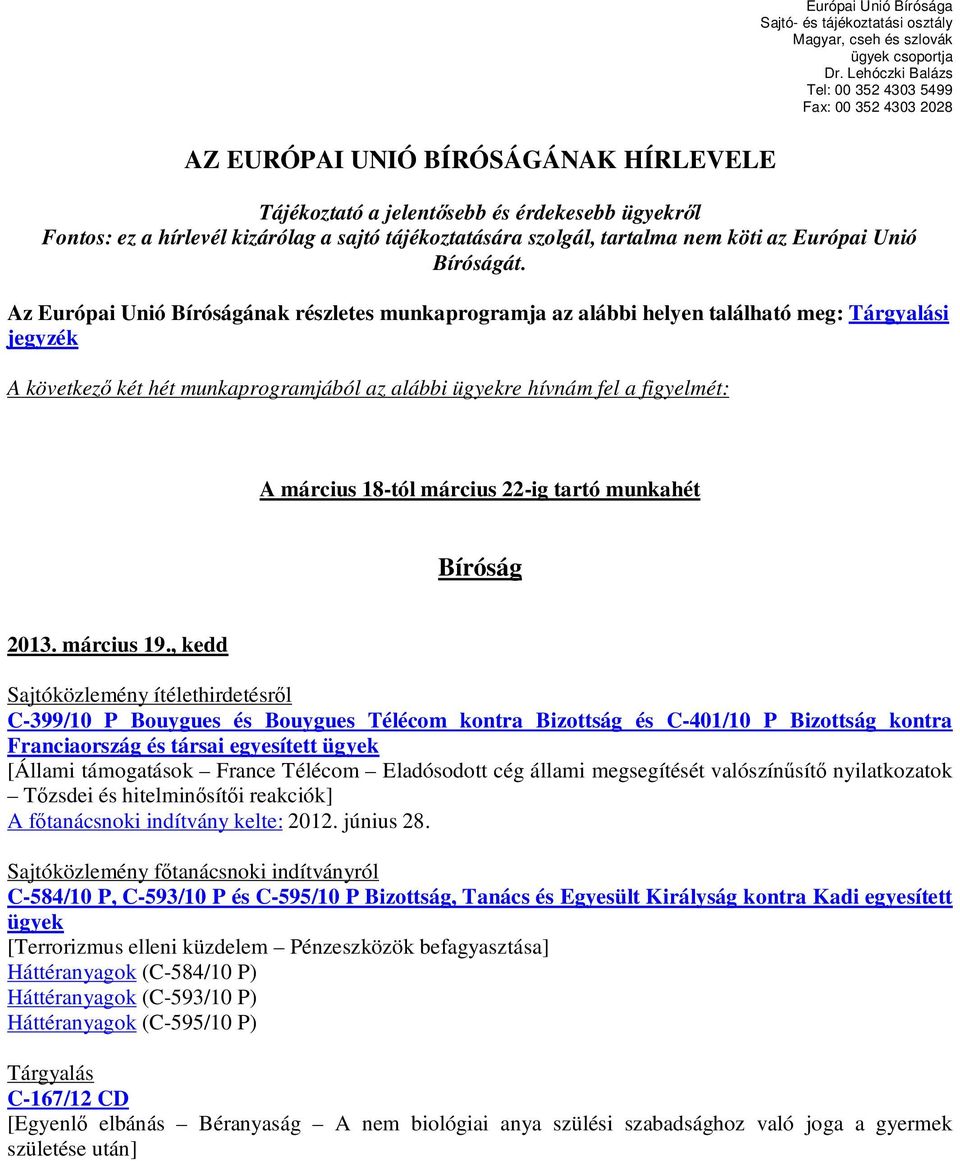 Európai Unió Bírósága
Sajtó- és tájékoztatási osztály
Magyar, cseh és szlovák ügyek csoportja
Dr. Lehóczki Balázs
Tel: 00 352 4303 5499
Fax: 00 352 4303 2028

AZ EURÓPAI UNIÓ BÍRÓSÁGÁNAK HÍRLEVELE

Tájékoztató a jelentősebb és érdekesebb ügyekről
Fontos: ez a hírlevél kizárólag a sajtó tájékoztatására szolgál, tartalma nem köti az Európai Unió Bíróságát.

Az Európai Unió Bíróságának részletes munkaprogramja az alábbi helyen található meg: Tárgyalási jegyzék

A következő két hét munkaprogramjából az alábbi ügyekre hívnám fel a figyelmét:

A március 18-tól március 22-ig tartó munkahét

Bíróság

2013. március 19., kedd

Sajtóközlemény ítélethirdetésről
C-399/10 P Bouygues és Bouygues Télécom kontra Bizottság és C-401/10 P Bizottság kontra Franciaország és társai egyesített ügyek
[Állami támogatások – France Télécom – Eladósodott cég állami megsegítését valószínűsítő nyilatkozatok – Tőzsdei és hitelminősítői reakciók]
A főtanácsnoki indítvány kelte: 2012. június 28.

Sajtóközlemény főtanácsnoki indítványról
C-584/10 P, C-593/10 P és C-595/10 P Bizottság, Tanács és Egyesült Királyság kontra Kadi egyesített ügyek
[Terrorizmus elleni küzdelem – Pénzeszközök befagyasztása]
Háttéranyagok (C-584/10 P)
Háttéranyagok (C-593/10 P)
Háttéranyagok (C-595/10 P)

Tárgyalás
C-167/12 CD
[Egyenlő elbánás – Béranyaság – A nem biológiai anya szülési szabadsághoz való joga a gyermek születése után]